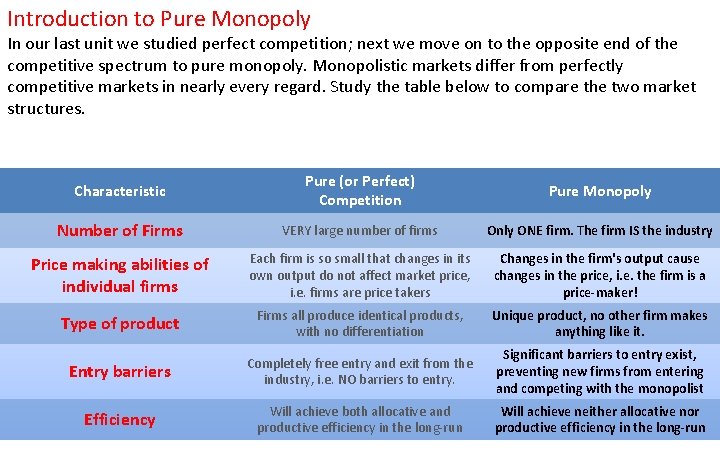 Introduction to Pure Monopoly

In our last unit we studied perfect competition; next we move on to the opposite end of the competitive spectrum to pure monopoly. Monopolistic markets differ from perfectly competitive markets in nearly every regard. Study the table below to compare the two market structures.

| Characteristic | Pure (or Perfect) Competition | Pure Monopoly |
|---|---|---|
| Number of Firms | VERY large number of firms | Only ONE firm. The firm IS the industry |
| Price making abilities of individual firms | Each firm is so small that changes in its own output do not affect market price, i.e. firms are price takers | Changes in the firm's output cause changes in the price, i.e. the firm is a price-maker! |
| Type of product | Firms all produce identical products, with no differentiation | Unique product, no other firm makes anything like it. |
| Entry barriers | Completely free entry and exit from the industry, i.e. NO barriers to entry. | Significant barriers to entry exist, preventing new firms from entering and competing with the monopolist |
| Efficiency | Will achieve both allocative and productive efficiency in the long-run | Will achieve neither allocative nor productive efficiency in the long-run |